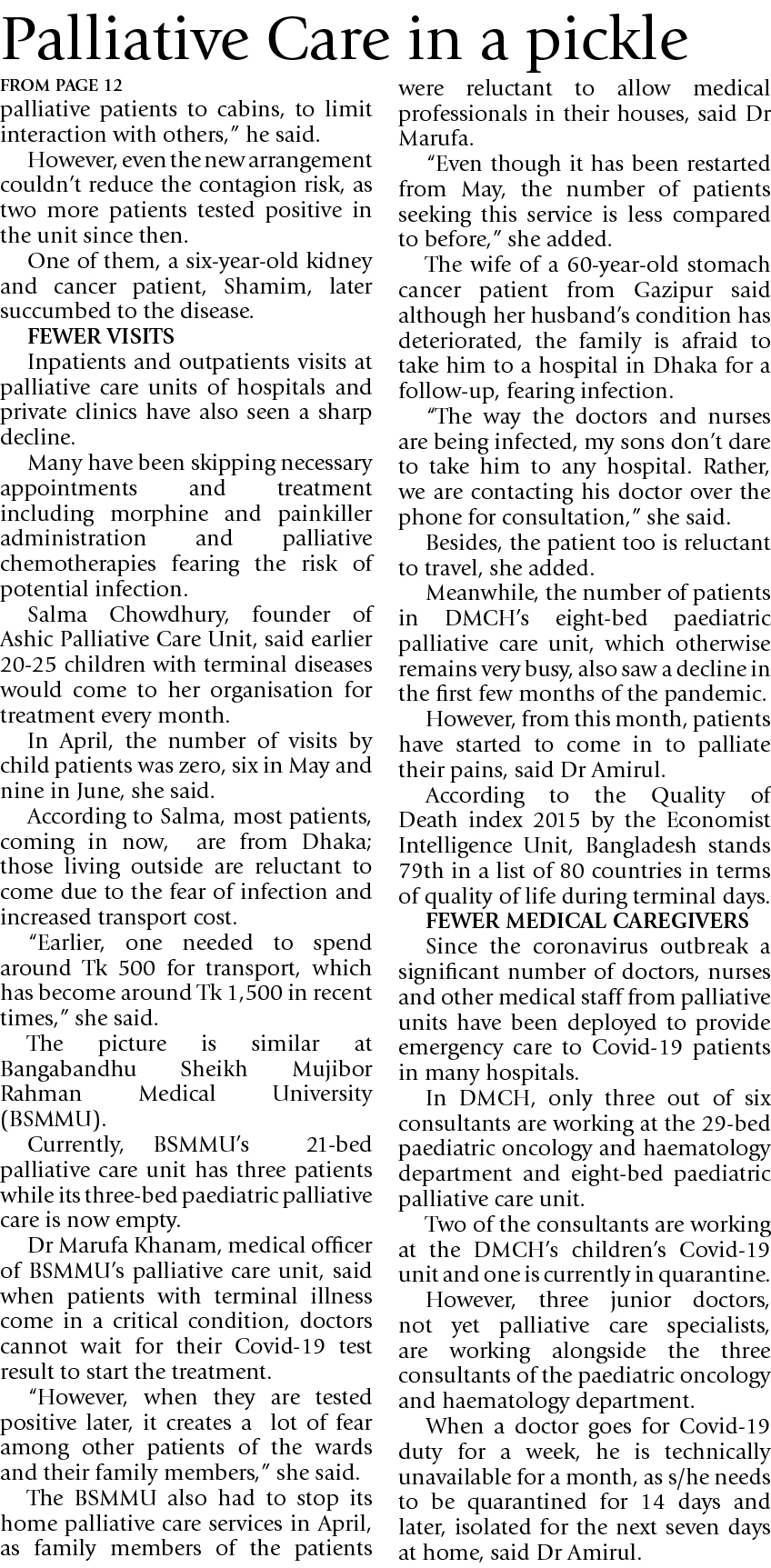 Palliative Care in a pickle

FROM PAGE 12

palliative patients to cabins, to limit interaction with others," he said.

However, even the new arrangement couldn't reduce the contagion risk, as two more patients tested positive in the unit since then.

One of them, a six-year-old kidney and cancer patient, Shamim, later succumbed to the disease.

FEWER VISITS

Inpatients and outpatients visits at palliative care units of hospitals and private clinics have also seen a sharp decline.

Many have been skipping necessary appointments and treatment including morphine and painkiller administration and palliative chemotherapies fearing the risk of potential infection.

Salma Chowdhury, founder of Ashic Palliative Care Unit, said earlier 20-25 children with terminal diseases would come to her organisation for treatment every month.

In April, the number of visits by child patients was zero, six in May and nine in June, she said.

According to Salma, most patients, coming in now, are from Dhaka; those living outside are reluctant to come due to the fear of infection and increased transport cost.

"Earlier, one needed to spend around Tk 500 for transport, which has become around Tk 1,500 in recent times," she said.

The picture is similar at Bangabandhu Sheikh Mujibor Rahman Medical University (BSMMU).

Currently, BSMMU's 21-bed palliative care unit has three patients while its three-bed paediatric palliative care is now empty.

Dr Marufa Khanam, medical officer of BSMMU's palliative care unit, said when patients with terminal illness come in a critical condition, doctors cannot wait for their Covid-19 test result to start the treatment.

"However, when they are tested positive later, it creates a lot of fear among other patients of the wards and their family members," she said.

The BSMMU also had to stop its home palliative care services in April, as family members of the patients were reluctant to allow medical professionals in their houses, said Dr Marufa.

"Even though it has been restarted from May, the number of patients seeking this service is less compared to before," she added.

The wife of a 60-year-old stomach cancer patient from Gazipur said although her husband's condition has deteriorated, the family is afraid to take him to a hospital in Dhaka for a follow-up, fearing infection.

"The way the doctors and nurses are being infected, my sons don't dare to take him to any hospital. Rather, we are contacting his doctor over the phone for consultation," she said.

Besides, the patient too is reluctant to travel, she added.

Meanwhile, the number of patients in DMCH's eight-bed paediatric palliative care unit, which otherwise remains very busy, also saw a decline in the first few months of the pandemic.

However, from this month, patients have started to come in to palliate their pains, said Dr Amirul.

According to the Quality of Death index 2015 by the Economist Intelligence Unit, Bangladesh stands 79th in a list of 80 countries in terms of quality of life during terminal days.

FEWER MEDICAL CAREGIVERS

Since the coronavirus outbreak a significant number of doctors, nurses and other medical staff from palliative units have been deployed to provide emergency care to Covid-19 patients in many hospitals.

In DMCH, only three out of six consultants are working at the 29-bed paediatric oncology and haematology department and eight-bed paediatric palliative care unit.

Two of the consultants are working at the DMCH's children's Covid-19 unit and one is currently in quarantine.

However, three junior doctors, not yet palliative care specialists, are working alongside the three consultants of the paediatric oncology and haematology department.

When a doctor goes for Covid-19 duty for a week, he is technically unavailable for a month, as s/he needs to be quarantined for 14 days and later, isolated for the next seven days at home, said Dr Amirul.